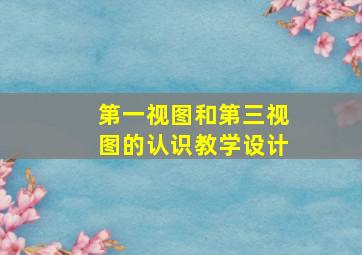 第一视图和第三视图的认识教学设计